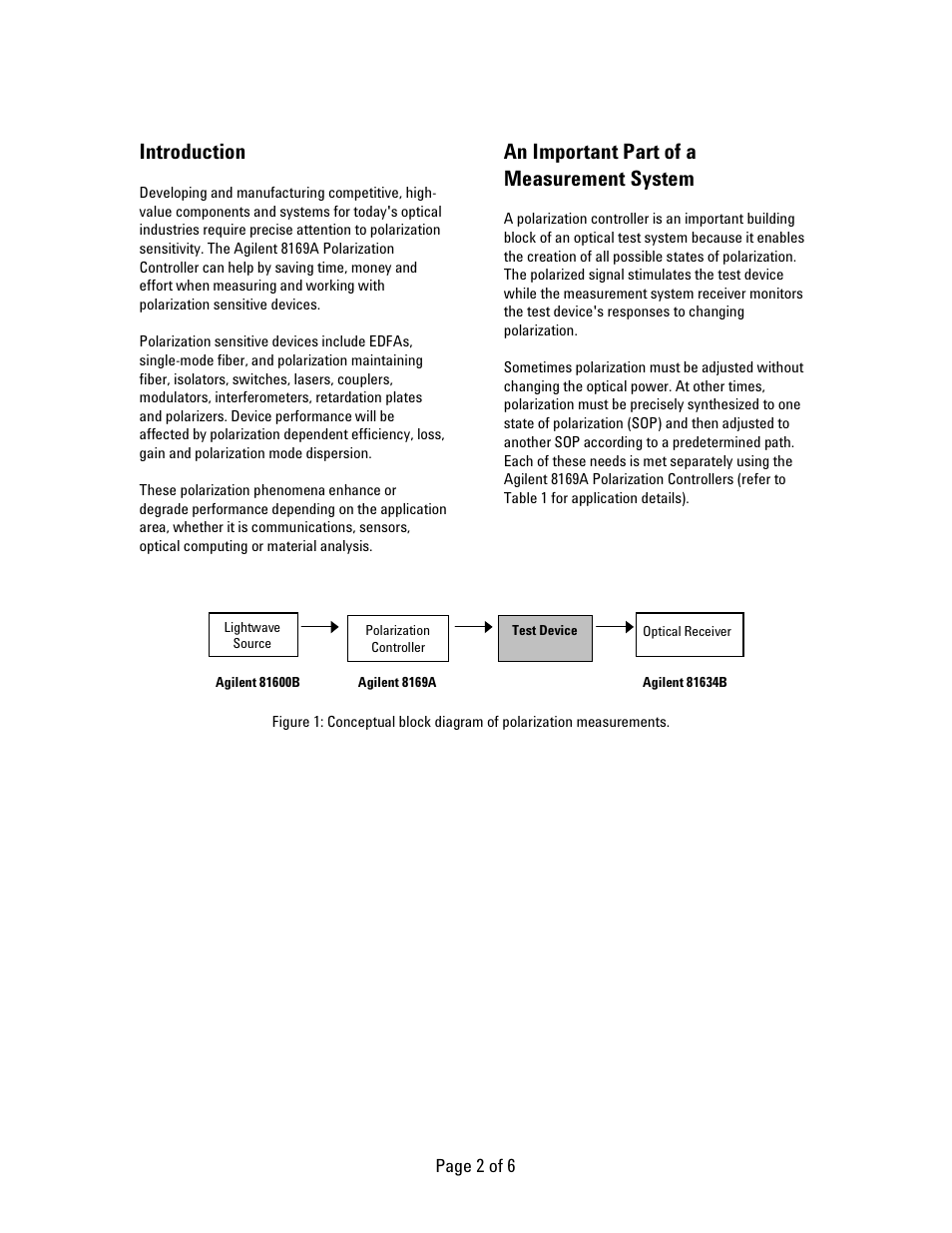 Introduction

Developing and manufacturing competitive, high-value components and systems for today's optical industries require precise attention to polarization sensitivity. The Agilent 8169A Polarization Controller can help by saving time, money and effort when measuring and working with polarization sensitive devices.

Polarization sensitive devices include EDFAs, single-mode fiber, and polarization maintaining fiber, isolators, switches, lasers, couplers, modulators, interferometers, retardation plates and polarizers. Device performance will be affected by polarization dependent efficiency, loss, gain and polarization mode dispersion.

These polarization phenomena enhance or degrade performance depending on the application area, whether it is communications, sensors, optical computing or material analysis.

An Important Part of a Measurement System

A polarization controller is an important building block of an optical test system because it enables the creation of all possible states of polarization. The polarized signal stimulates the test device while the measurement system receiver monitors the test device's responses to changing polarization.

Sometimes polarization must be adjusted without changing the optical power. At other times, polarization must be precisely synthesized to one state of polarization (SOP) and then adjusted to another SOP according to a predetermined path. Each of these needs is met separately using the Agilent 8169A Polarization Controllers (refer to Table 1 for application details).

Lightwave Source

Polarization Controller

Test Device

Optical Receiver

Agilent 81600B

Agilent 8169A

Agilent 81634B

Figure 1: Conceptual block diagram of polarization measurements.

Page 2 of 6